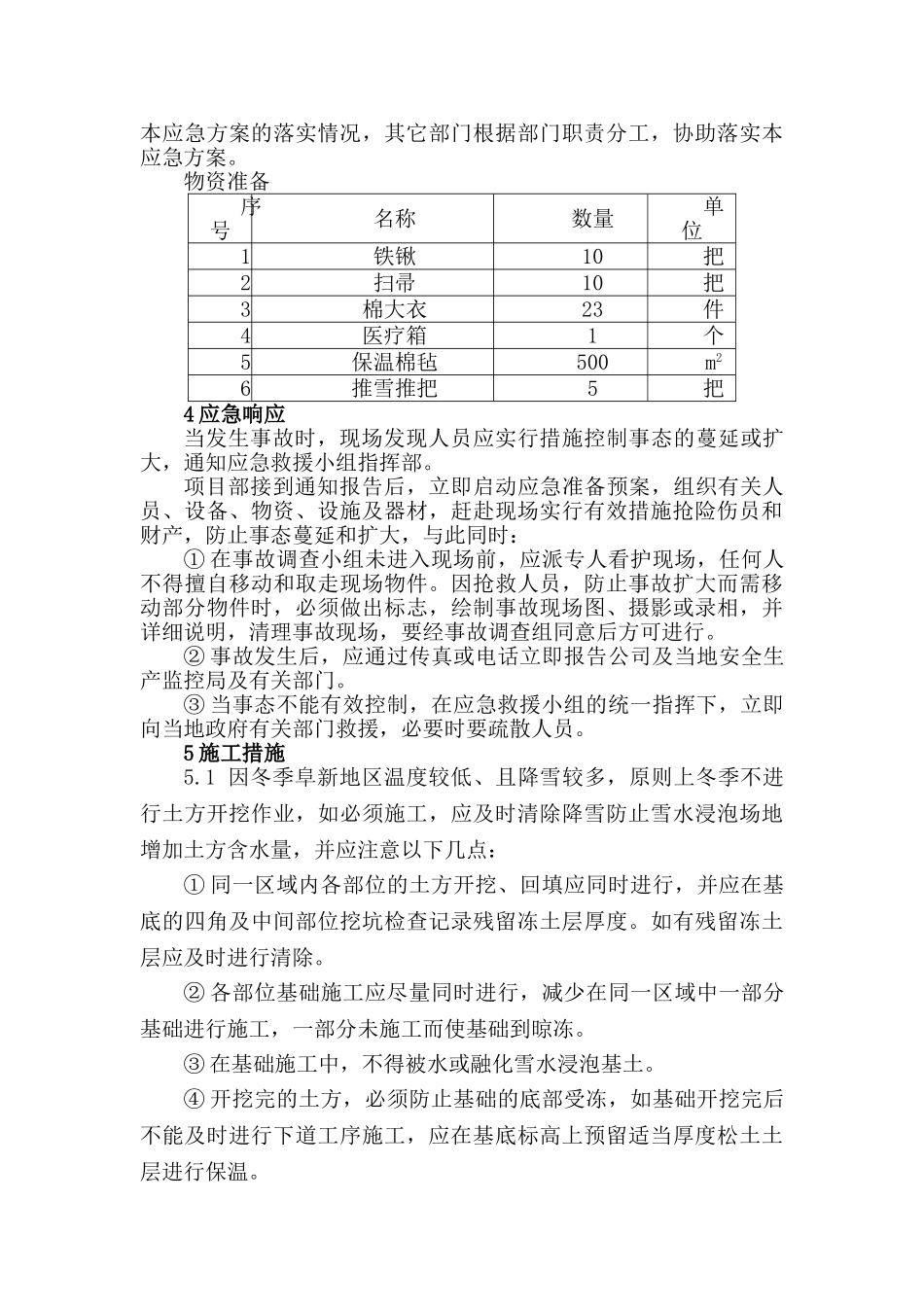 本应急方案的落实情况，其它部门根据部门职责分工，协助落实本应急方案。

物资准备

| 序号 | 名称 | 数量 | 单位 |
|---|---|---|---|
| 1 | 铁锹 | 10 | 把 |
| 2 | 扫帚 | 10 | 把 |
| 3 | 棉大衣 | 23 | 件 |
| 4 | 医疗箱 | 1 | 个 |
| 5 | 保温棉毡 | 500 | $m^2$ |
| 6 | 推雪推把 | 5 | 把 |

4 应急响应

当发生事故时，现场发现人员应实行措施控制事态的蔓延或扩大，通知应急救援小组指挥部。

项目部接到通知报告后，立即启动应急准备预案，组织有关人员、设备、物资、设施及器材，赶赴现场实行有效措施抢险伤员和财产，防止事态蔓延和扩大，与此同时：

① 在事故调查小组未进入现场前，应派专人看护现场，任何人不得擅自移动和取走现场物件。因抢救人员，防止事故扩大而需移动部分物件时，必须做出标志，绘制事故现场图、摄影或录相，并详细说明，清理事故现场，要经事故调查组同意后方可进行。

② 事故发生后，应通过传真或电话立即报告公司及当地安全生产监控局及有关部门。

③ 当事态不能有效控制，在应急救援小组的统一指挥下，立即向当地政府有关部门救援，必要时要疏散人员。

5 施工措施

5.1 因冬季阜新地区温度较低、且降雪较多，原则上冬季不进行土方开挖作业，如必须施工，应及时清除降雪防止雪水浸泡场地增加土方含水量，并应注意以下几点：

① 同一区域内各部位的土方开挖、回填应同时进行，并应在基底的四角及中间部位挖坑检查记录残留冻土层厚度。如有残留冻土层应及时进行清除。

② 各部位基础施工应尽量同时进行，减少在同一区域中一部分基础进行施工，一部分未施工而使基础到晾冻。

③ 在基础施工中，不得被水或融化雪水浸泡基土。

④ 开挖完的土方，必须防止基础的底部受冻，如基础开挖完后不能及时进行下道工序施工，应在基底标高上预留适当厚度松土土层进行保温。